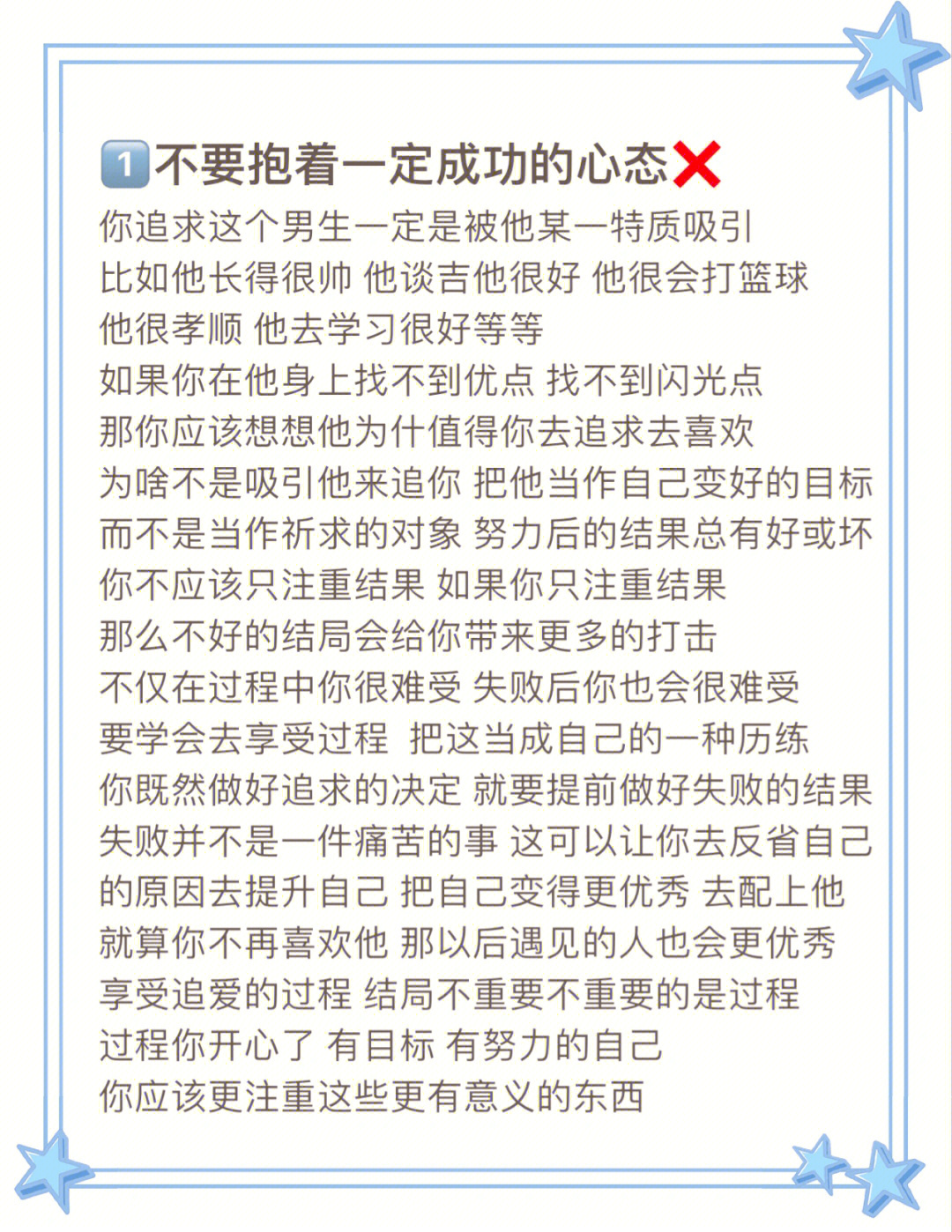 1️⃣不要抱着一定成功的心态❌
你追求这个男生一定是被他某一特质吸引
比如他长得很帅 他谈吉他很好 他很会打篮球
他很孝顺 他去学习很好等等
如果你在他身上找不到优点 找不到闪光点
那你应该想想他为什值得你去追求去喜欢
为啥不是吸引他来追你 把他当作自己变好的目标
而不是当作祈求的对象 努力后的结果总有好或坏
你不应该只注重结果 如果你只注重结果
那么不好的结局会给你带来更多的打击
不仅在过程中你很难受 失败后你也会很难受
要学会去享受过程 把这当成自己的一种历练
你既然做好追求的决定 就要提前做好失败的结果
失败并不是一件痛苦的事 这可以让你去反省自己
的原因去提升自己 把自己变得更优秀 去配上他
就算你不再喜欢他 那以后遇见的人也会更优秀
享受追爱的过程 结局不重要不重要的是过程
过程你开心了 有目标 有努力的自己
你应该更注重这些更有意义的东西